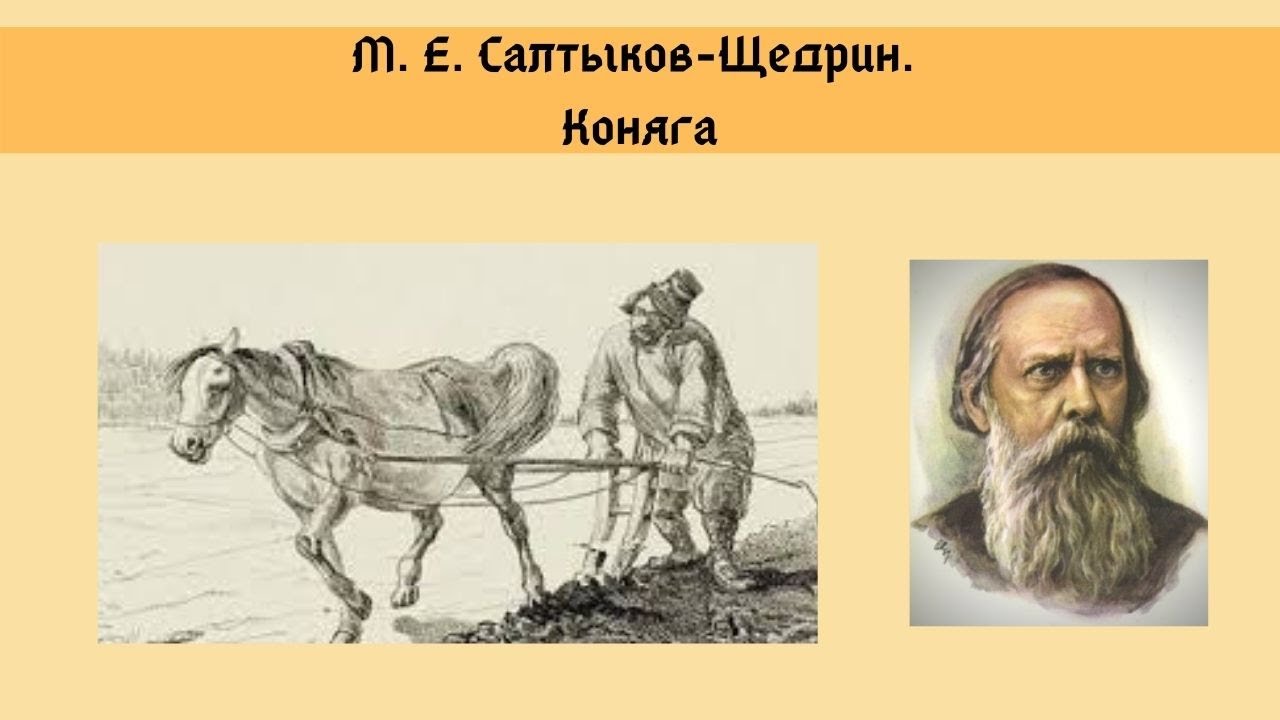 М. Е. Салтыков-Щедрин.
Коняга